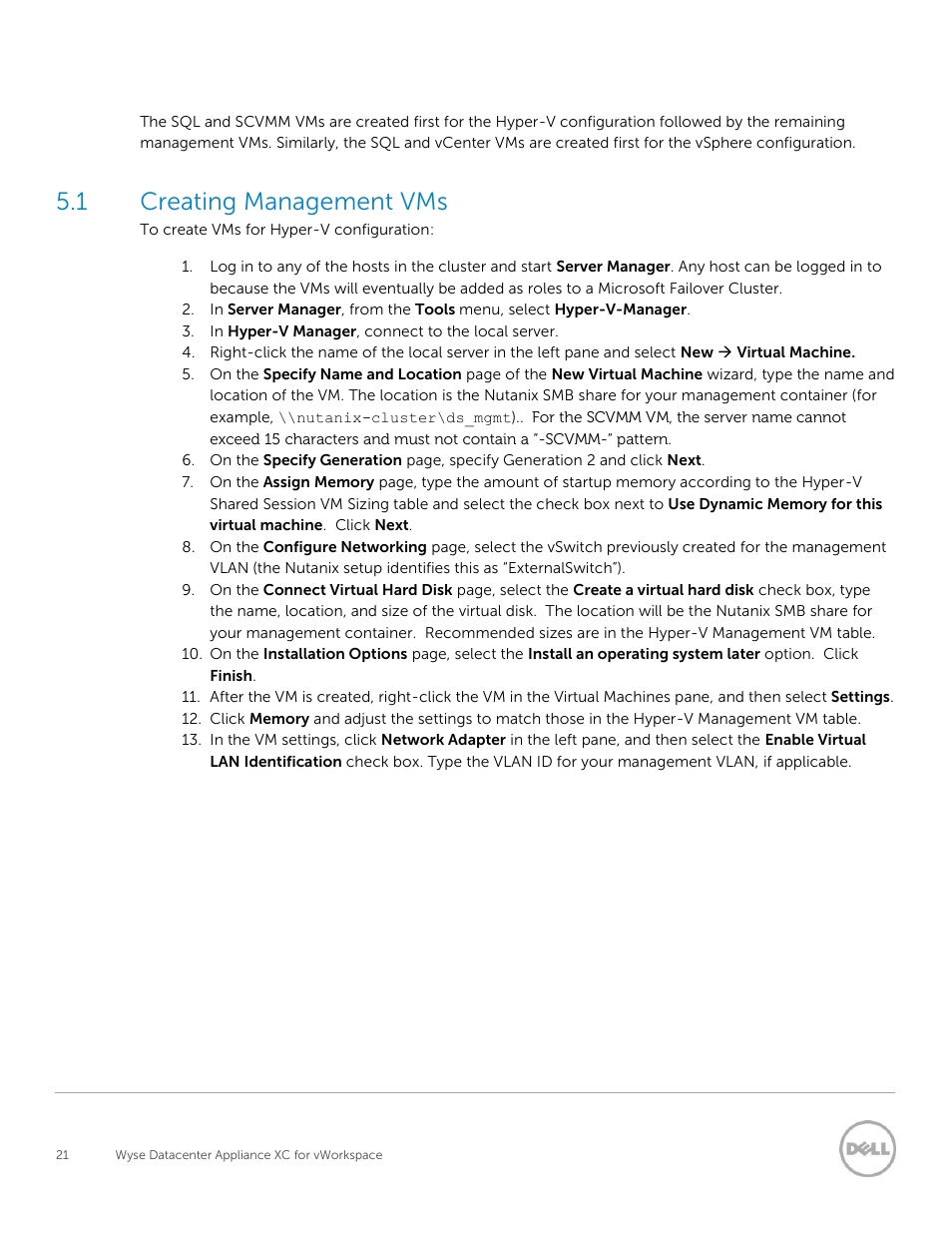 The SQL and SCVMM VMs are created first for the Hyper-V configuration followed by the remaining management VMs. Similarly, the SQL and vCenter VMs are created first for the vSphere configuration.

5.1 Creating Management VMs

To create VMs for Hyper-V configuration:

1. Log in to any of the hosts in the cluster and start Server Manager. Any host can be logged in to because the VMs will eventually be added as roles to a Microsoft Failover Cluster.
2. In Server Manager, from the Tools menu, select Hyper-V-Manager.
3. In Hyper-V Manager, connect to the local server.
4. Right-click the name of the local server in the left pane and select New → Virtual Machine.
5. On the Specify Name and Location page of the New Virtual Machine wizard, type the name and location of the VM. The location is the Nutanix SMB share for your management container (for example, \\nutanix-cluster\ds_mgmt).. For the SCVMM VM, the server name cannot exceed 15 characters and must not contain a "-SCVMM-" pattern.
6. On the Specify Generation page, specify Generation 2 and click Next.
7. On the Assign Memory page, type the amount of startup memory according to the Hyper-V Shared Session VM Sizing table and select the check box next to Use Dynamic Memory for this virtual machine. Click Next.
8. On the Configure Networking page, select the vSwitch previously created for the management VLAN (the Nutanix setup identifies this as "ExternalSwitch").
9. On the Connect Virtual Hard Disk page, select the Create a virtual hard disk check box, type the name, location, and size of the virtual disk. The location will be the Nutanix SMB share for your management container. Recommended sizes are in the Hyper-V Management VM table.
10. On the Installation Options page, select the Install an operating system later option. Click Finish.
11. After the VM is created, right-click the VM in the Virtual Machines pane, and then select Settings.
12. Click Memory and adjust the settings to match those in the Hyper-V Management VM table.
13. In the VM settings, click Network Adapter in the left pane, and then select the Enable Virtual LAN Identification check box. Type the VLAN ID for your management VLAN, if applicable.

21 Wyse Datacenter Appliance XC for vWorkspace

DELL